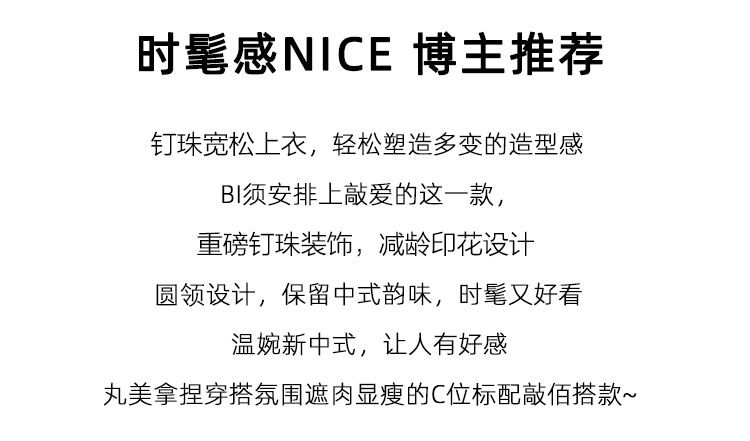 时髦感NICE 博主推荐

钉珠宽松上衣，轻松塑造多变的造型感

BI须安排上敲爱的这一款，

重磅钉珠装饰，减龄印花设计

圆领设计，保留中式韵味，时髦又好看

温婉新中式，让人有好感

丸美拿捏穿搭氛围遮肉显瘦的C位标配敲佰搭款~